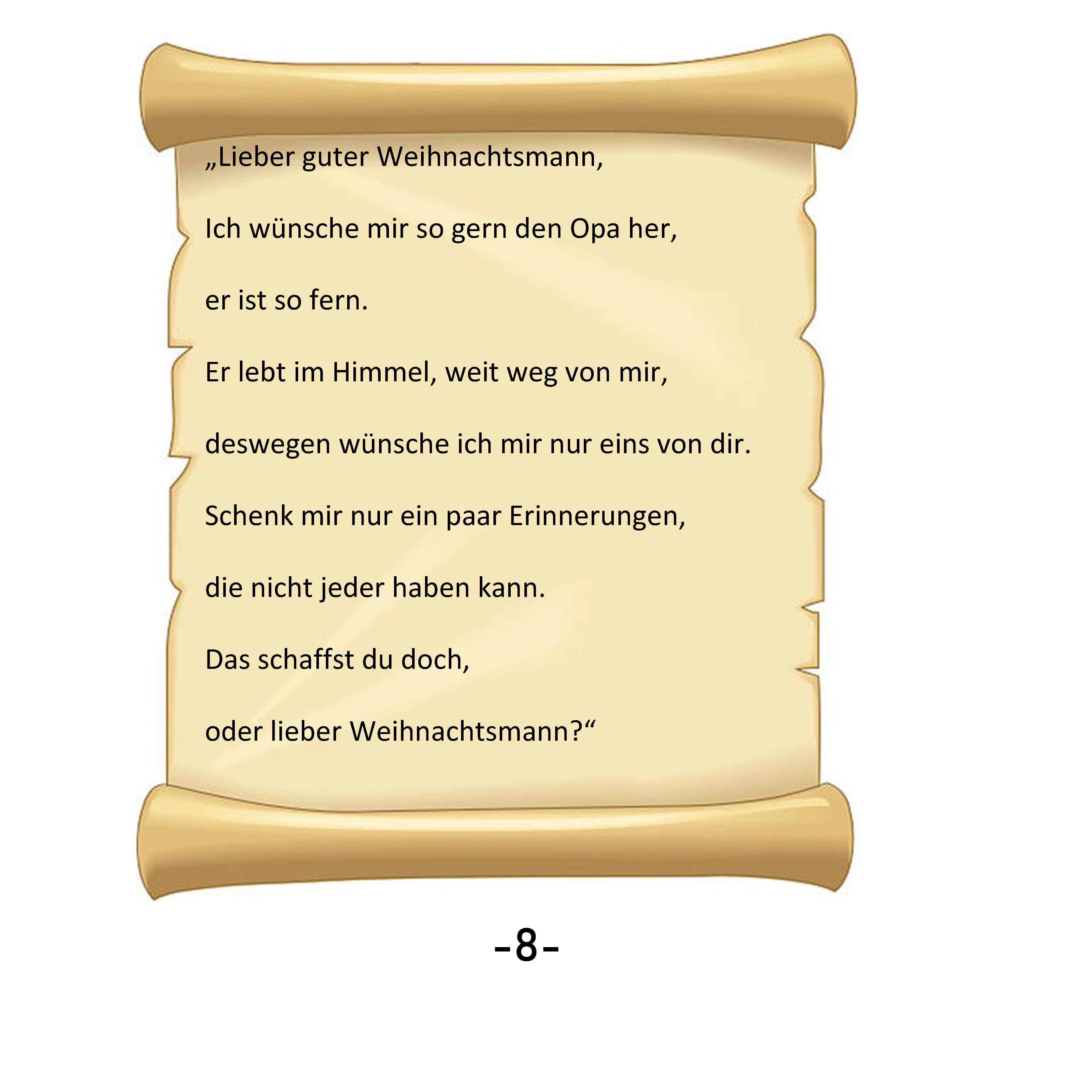 „Lieber guter Weihnachtsmann,

Ich wünsche mir so gern den Opa her,

er ist so fern.

Er lebt im Himmel, weit weg von mir,

deswegen wünsche ich mir nur eins von dir.

Schenk mir nur ein paar Erinnerungen,

die nicht jeder haben kann.

Das schaffst du doch,

oder lieber Weihnachtsmann?“

-8-